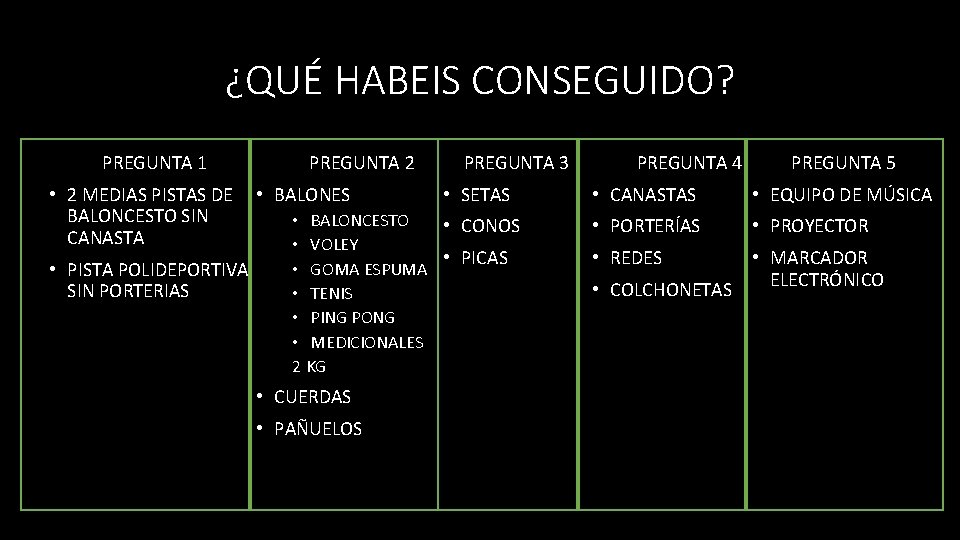 ¿QUÉ HABEIS CONSEGUIDO?

PREGUNTA 1

• 2 MEDIAS PISTAS DE BALONCESTO SIN CANASTA
• PISTA POLIDEPORTIVA SIN PORTERIAS

PREGUNTA 2

• BALONES
  • BALONCESTO
  • VOLEY
  • GOMA ESPUMA
  • TENIS
  • PING PONG
  • MEDICIONALES 2 KG
• CUERDAS
• PAÑUELOS

PREGUNTA 3

• SETAS
• CONOS
• PICAS

PREGUNTA 4

• CANASTAS
• PORTERÍAS
• REDES
• COLCHONETAS

PREGUNTA 5

• EQUIPO DE MÚSICA
• PROYECTOR
• MARCADOR ELECTRÓNICO